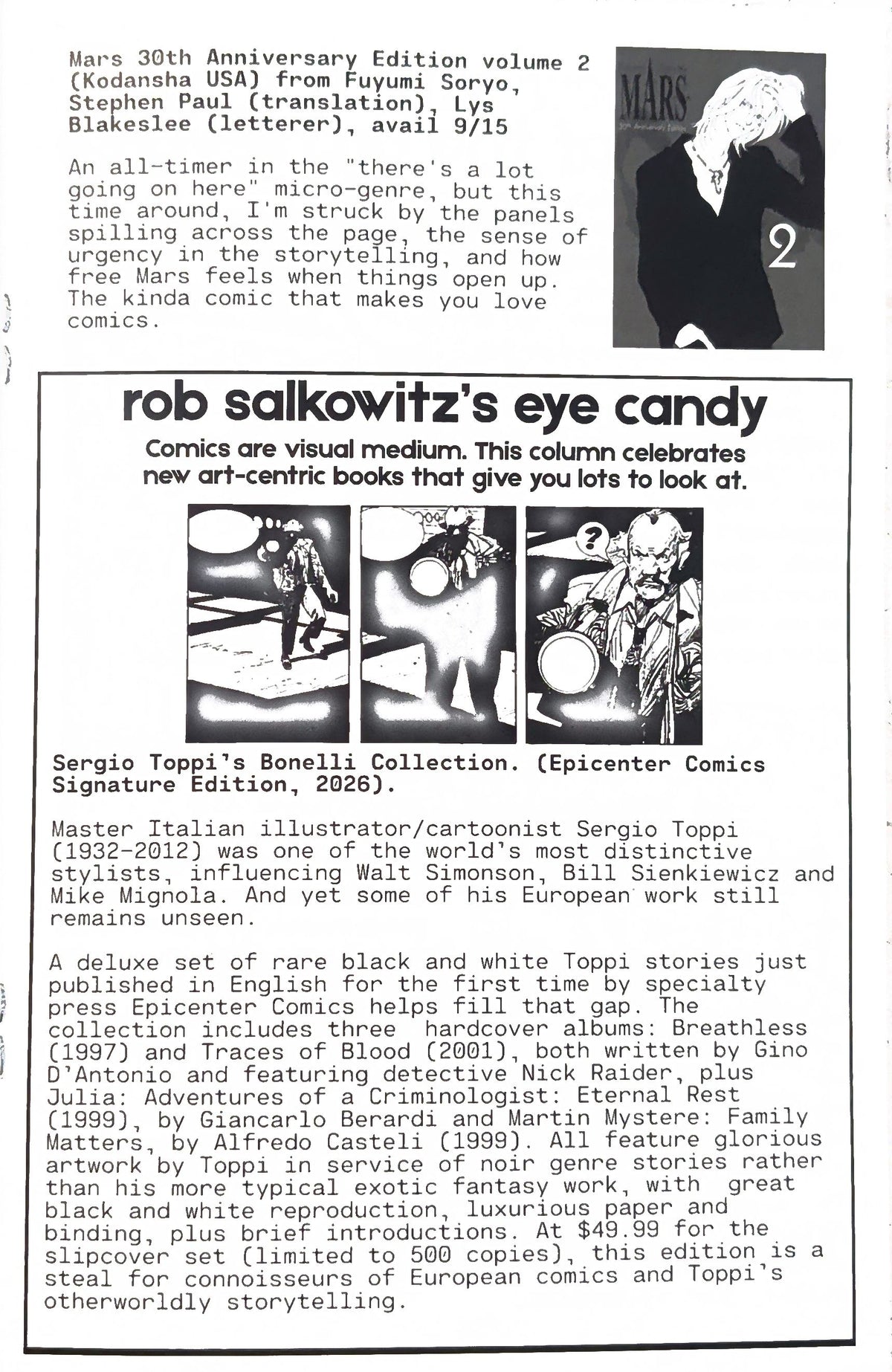 Mars 30th Anniversary Edition volume 2 (Kodansha USA) from Fuyumi Soryo, Stephen Paul (translation), Lys Blakeslee (letterer), avail 9/15

An all-timer in the "there's a lot going on here" micro-genre, but this time around, I'm struck by the panels spilling across the page, the sense of urgency in the storytelling, and how free Mars feels when things open up. The kinda comic that makes you love comics.

MARS
30th Anniversary Edition
2

rob salkowitz's eye candy

Comics are visual medium. This column celebrates new art-centric books that give you lots to look at.

?

Sergio Toppi's Bonelli Collection. (Epicenter Comics Signature Edition, 2026).

Master Italian illustrator/cartoonist Sergio Toppi (1932-2012) was one of the world's most distinctive stylists, influencing Walt Simonson, Bill Sienkiewicz and Mike Mignola. And yet some of his European work still remains unseen.

A deluxe set of rare black and white Toppi stories just published in English for the first time by specialty press Epicenter Comics helps fill that gap. The collection includes three hardcover albums: Breathless (1997) and Traces of Blood (2001), both written by Gino D'Antonio and featuring detective Nick Raider, plus Julia: Adventures of a Criminologist: Eternal Rest (1999), by Giancarlo Berardi and Martin Mystere: Family Matters, by Alfredo Casteli (1999). All feature glorious artwork by Toppi in service of noir genre stories rather than his more typical exotic fantasy work, with great black and white reproduction, luxurious paper and binding, plus brief introductions. At $49.99 for the slipcover set (limited to 500 copies), this edition is a steal for connoisseurs of European comics and Toppi's otherworldly storytelling.